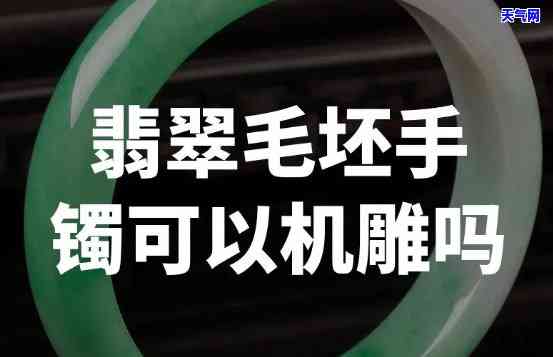 天气网

翡翠毛坯手镯可以机雕吗